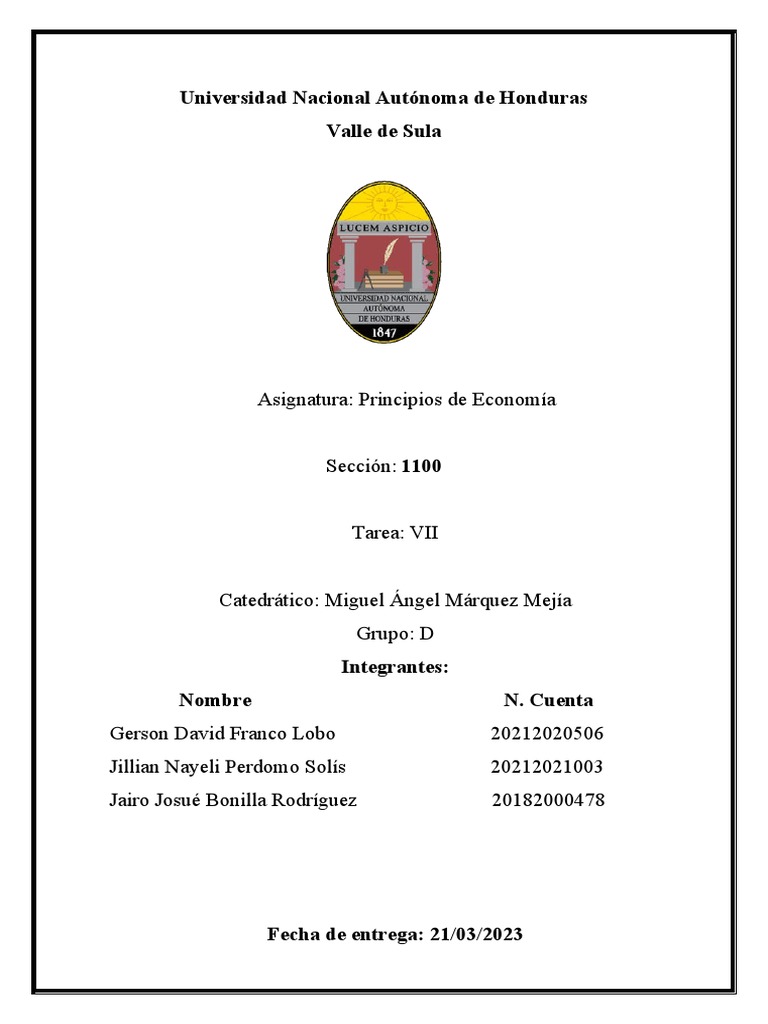 Universidad Nacional Autónoma de Honduras
Valle de Sula

LUCEM ASPICIO
UNIVERSIDAD NACIONAL AUTÓNOMA DE HONDURAS
1847

Asignatura: Principios de Economía

Sección: 1100

Tarea: VII

Catedrático: Miguel Ángel Márquez Mejía

Grupo: D

Integrantes:

| Nombre | N. Cuenta |
|---|---|
| Gerson David Franco Lobo | 20212020506 |
| Jillian Nayeli Perdomo Solís | 20212021003 |
| Jairo Josué Bonilla Rodríguez | 20182000478 |

Fecha de entrega: 21/03/2023